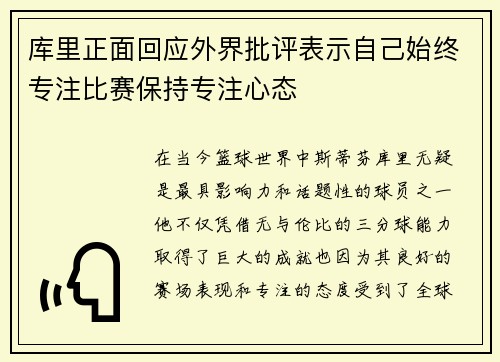 库里正面回应外界批评表示自己始终专注比赛保持专注心态

在当今篮球世界中斯蒂芬库里无疑是最具影响力和话题性的球员之一他不仅凭借无与伦比的三分球能力取得了巨大的成就也因为其良好的赛场表现和专注的态度受到了全球